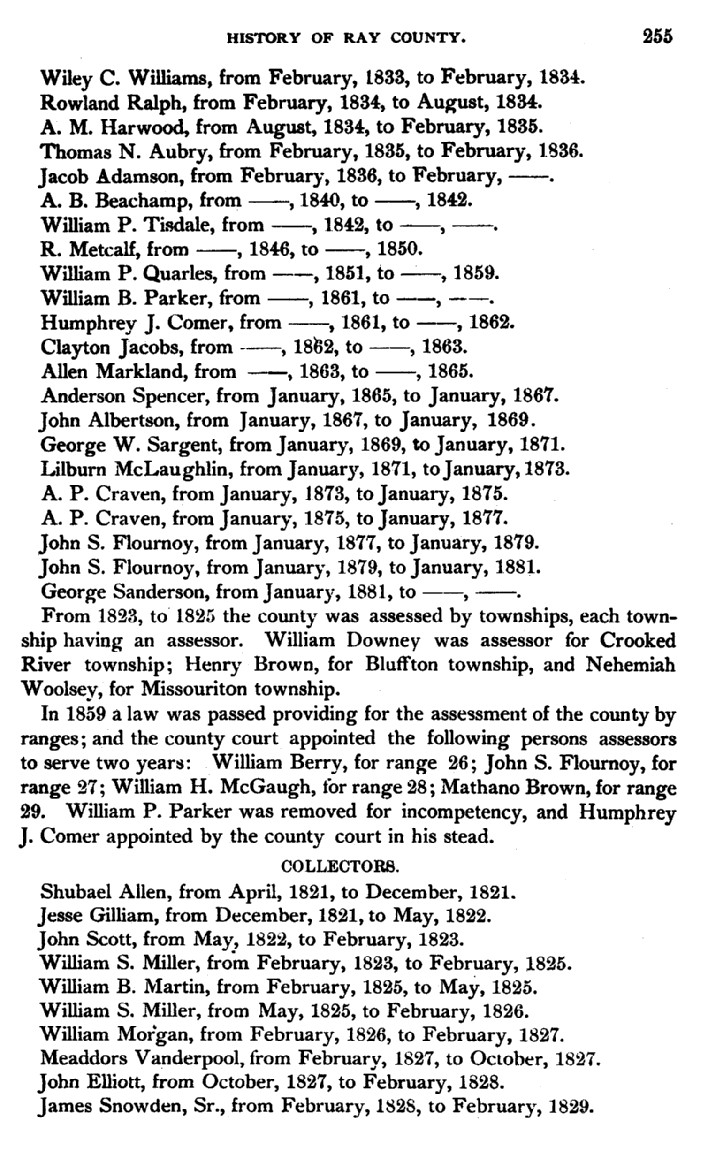 HISTORY OF RAY COUNTY. 255

Wiley C. Williams, from February, 1833, to February, 1834.
Rowland Ralph, from February, 1834, to August, 1834.
A. M. Harwood, from August, 1834, to February, 1835.
Thomas N. Aubry, from February, 1835, to February, 1836.
Jacob Adamson, from February, 1836, to February, ——.
A. B. Beachamp, from ——, 1840, to ——, 1842.
William P. Tisdale, from ——, 1842, to ——, ——.
R. Metcalf, from ——, 1846, to ——, 1850.
William P. Quarles, from ——, 1851, to ——, 1859.
William B. Parker, from ——, 1861, to ——, ——.
Humphrey J. Comer, from ——, 1861, to ——, 1862.
Clayton Jacobs, from ——, 1862, to ——, 1863.
Allen Markland, from ——, 1863, to ——, 1865.
Anderson Spencer, from January, 1865, to January, 1867.
John Albertson, from January, 1867, to January, 1869.
George W. Sargent, from January, 1869, to January, 1871.
Lilburn McLaughlin, from January, 1871, to January, 1873.
A. P. Craven, from January, 1873, to January, 1875.
A. P. Craven, from January, 1875, to January, 1877.
John S. Flournoy, from January, 1877, to January, 1879.
John S. Flournoy, from January, 1879, to January, 1881.
George Sanderson, from January, 1881, to ——, ——.

From 1823, to 1825 the county was assessed by townships, each township having an assessor. William Downey was assessor for Crooked River township; Henry Brown, for Bluffton township, and Nehemiah Woolsey, for Missouriton township.

In 1859 a law was passed providing for the assessment of the county by ranges; and the county court appointed the following persons assessors to serve two years: William Berry, for range 26; John S. Flournoy, for range 27; William H. McGaugh, for range 28; Mathano Brown, for range 29. William P. Parker was removed for incompetency, and Humphrey J. Comer appointed by the county court in his stead.

COLLECTORS.

Shubael Allen, from April, 1821, to December, 1821.
Jesse Gilliam, from December, 1821, to May, 1822.
John Scott, from May, 1822, to February, 1823.
William S. Miller, from February, 1823, to February, 1825.
William B. Martin, from February, 1825, to May, 1825.
William S. Miller, from May, 1825, to February, 1826.
William Morgan, from February, 1826, to February, 1827.
Meaddors Vanderpool, from February, 1827, to October, 1827.
John Elliott, from October, 1827, to February, 1828.
James Snowden, Sr., from February, 1828, to February, 1829.